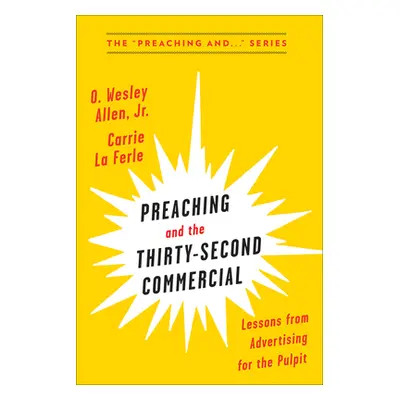 THE "PREACHING AND..." SERIES

O. Wesley Allen, Jr.

Carrie La Ferle

PREACHING and the THIRTY-SECOND COMMERCIAL

Lessons from Advertising for the Pulpit